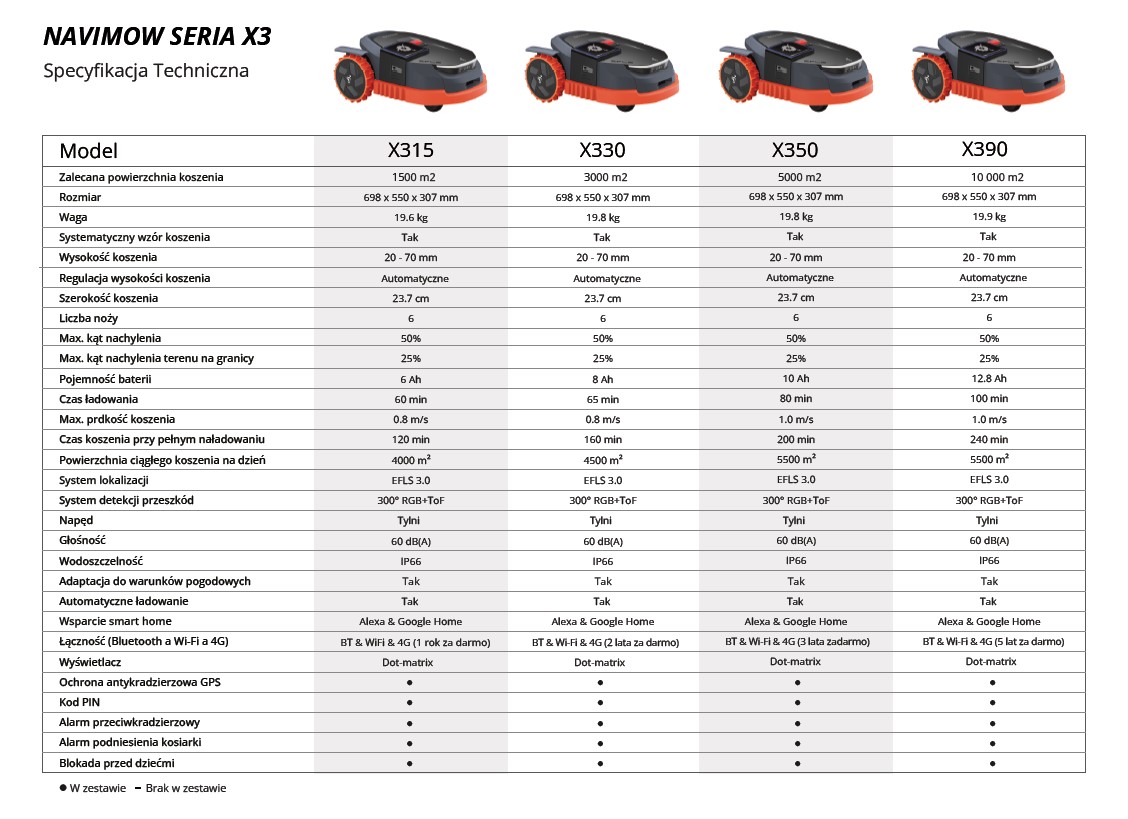 NAVIMOW SERIA X3
Specyfikacja Techniczna

| Model | X315 | X330 | X350 | X390 |
|---|---|---|---|---|
| Zalecana powierzchnia koszenia | 1500 m2 | 3000 m2 | 5000 m2 | 10 000 m2 |
| Rozmiar | 698 x 550 x 307 mm | 698 x 550 x 307 mm | 698 x 550 x 307 mm | 698 x 550 x 307 mm |
| Waga | 19.6 kg | 19.8 kg | 19.8 kg | 19.9 kg |
| Systematyczny wzór koszenia | Tak | Tak | Tak | Tak |
| Wysokość koszenia | 20 - 70 mm | 20 - 70 mm | 20 - 70 mm | 20 - 70 mm |
| Regulacja wysokości koszenia | Automatyczne | Automatyczne | Automatyczne | Automatyczne |
| Szerokość koszenia | 23.7 cm | 23.7 cm | 23.7 cm | 23.7 cm |
| Liczba noży | 6 | 6 | 6 | 6 |
| Max. kąt nachylenia | 50% | 50% | 50% | 50% |
| Max. kąt nachylenia terenu na granicy | 25% | 25% | 25% | 25% |
| Pojemność baterii | 6 Ah | 8 Ah | 10 Ah | 12.8 Ah |
| Czas ładowania | 60 min | 65 min | 80 min | 100 min |
| Max. prdkość koszenia | 0.8 m/s | 0.8 m/s | 1.0 m/s | 1.0 m/s |
| Czas koszenia przy pełnym naładowaniu | 120 min | 160 min | 200 min | 240 min |
| Powierzchnia ciągłego koszenia na dzień | 4000 m² | 4500 m² | 5500 m² | 5500 m² |
| System lokalizacji | EFLS 3.0 | EFLS 3.0 | EFLS 3.0 | EFLS 3.0 |
| System detekcji przeszkód | 300° RGB+ToF | 300° RGB+ToF | 300° RGB+ToF | 300° RGB+ToF |
| Napęd | Tylni | Tylni | Tylni | Tylni |
| Głośność | 60 dB(A) | 60 dB(A) | 60 dB(A) | 60 dB(A) |
| Wodoszczelność | IP66 | IP66 | IP66 | IP66 |
| Adaptacja do warunków pogodowych | Tak | Tak | Tak | Tak |
| Automatyczne ładowanie | Tak | Tak | Tak | Tak |
| Wsparcie smart home | Alexa & Google Home | Alexa & Google Home | Alexa & Google Home | Alexa & Google Home |
| Łączność (Bluetooth a Wi-Fi a 4G) | BT & WiFi & 4G (1 rok za darmo) | BT & Wi-Fi & 4G (2 lata za darmo) | BT & Wi-Fi & 4G (3 lata zadarmo) | BT & Wi-Fi & 4G (5 lat za darmo) |
| Wyświetlacz | Dot-matrix | Dot-matrix | Dot-matrix | Dot-matrix |
| Ochrona antykradzierzowa GPS | ● | ● | ● | ● |
| Kod PIN | ● | ● | ● | ● |
| Alarm przeciwkradzierzowy | ● | ● | ● | ● |
| Alarm podniesienia kosiarki | ● | ● | ● | ● |
| Blokada przed dziećmi | ● | ● | ● | ● |

● W zestawie – Brak w zestawie